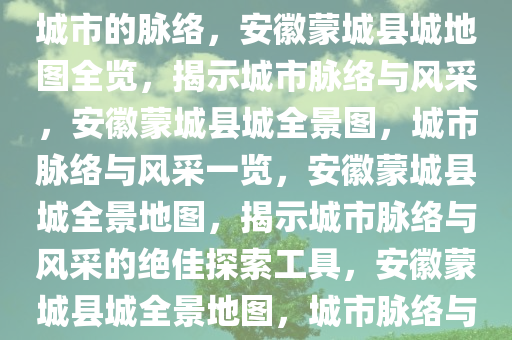 城市的脉络，安徽蒙城县城地图全览，揭示城市脉络与风采，安徽蒙城县城全景图，城市脉络与风采一览，安徽蒙城县城全景地图，揭示城市脉络与风采的绝佳探索工具，安徽蒙城县城全景地图，城市脉络与